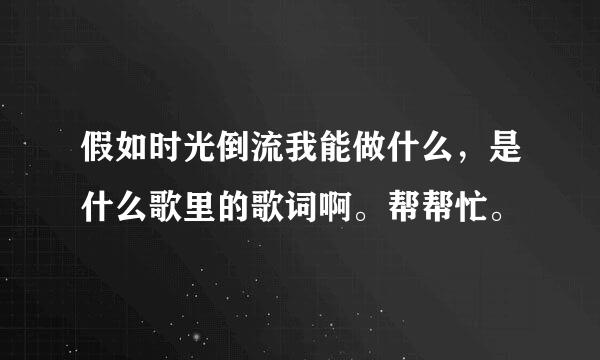 假如时光倒流我能做什么，是什么歌里的歌词啊。帮帮忙。